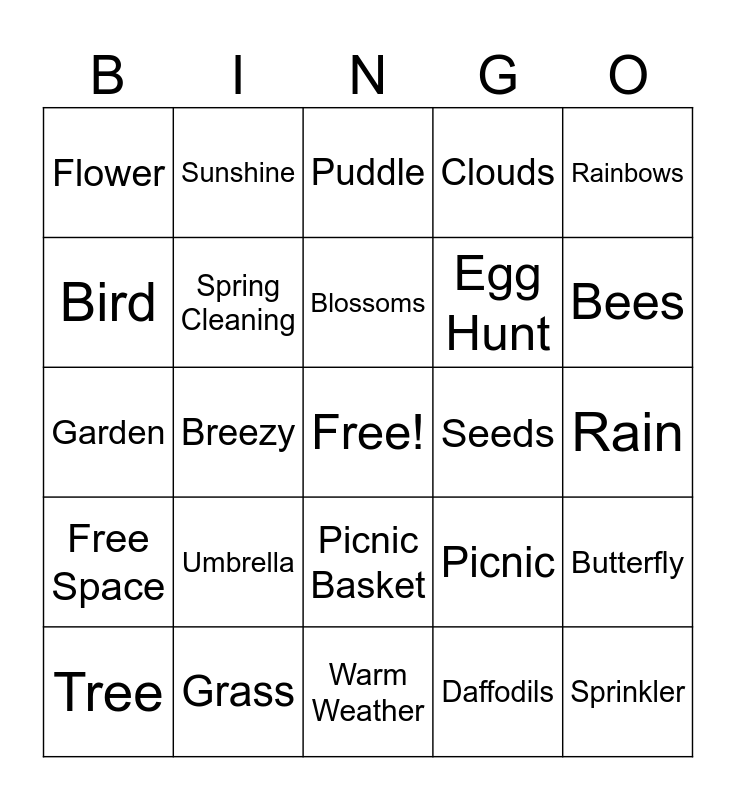 | B | I | N | G | O |
|---|---|---|---|---|
| Flower | Sunshine | Puddle | Clouds | Rainbows |
| Bird | Spring Cleaning | Blossoms | Egg Hunt | Bees |
| Garden | Breezy | Free! | Seeds | Rain |
| Free Space | Umbrella | Picnic Basket | Picnic | Butterfly |
| Tree | Grass | Warm Weather | Daffodils | Sprinkler |